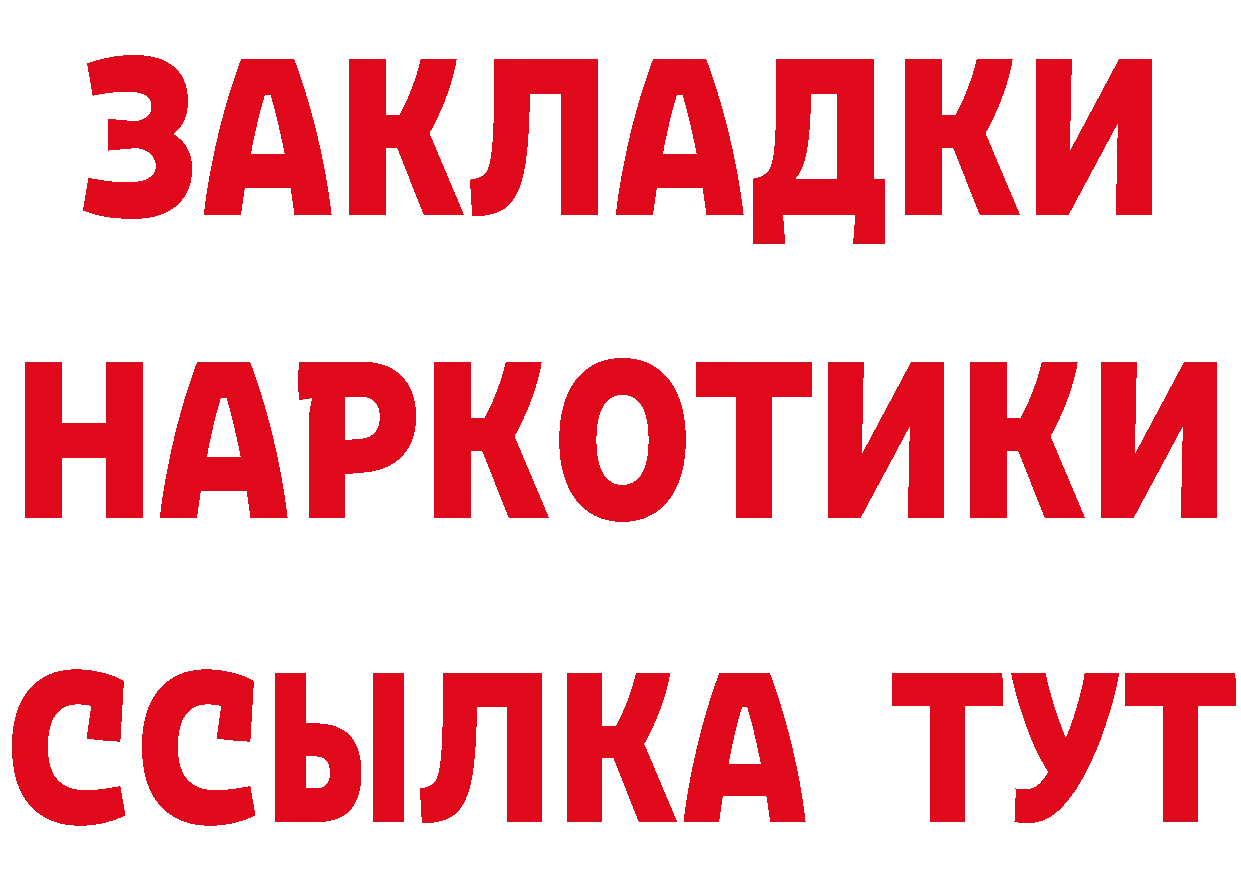 ЗАКЛАДКИ
НАРКОТИКИ
ССЫЛКА ТУТ